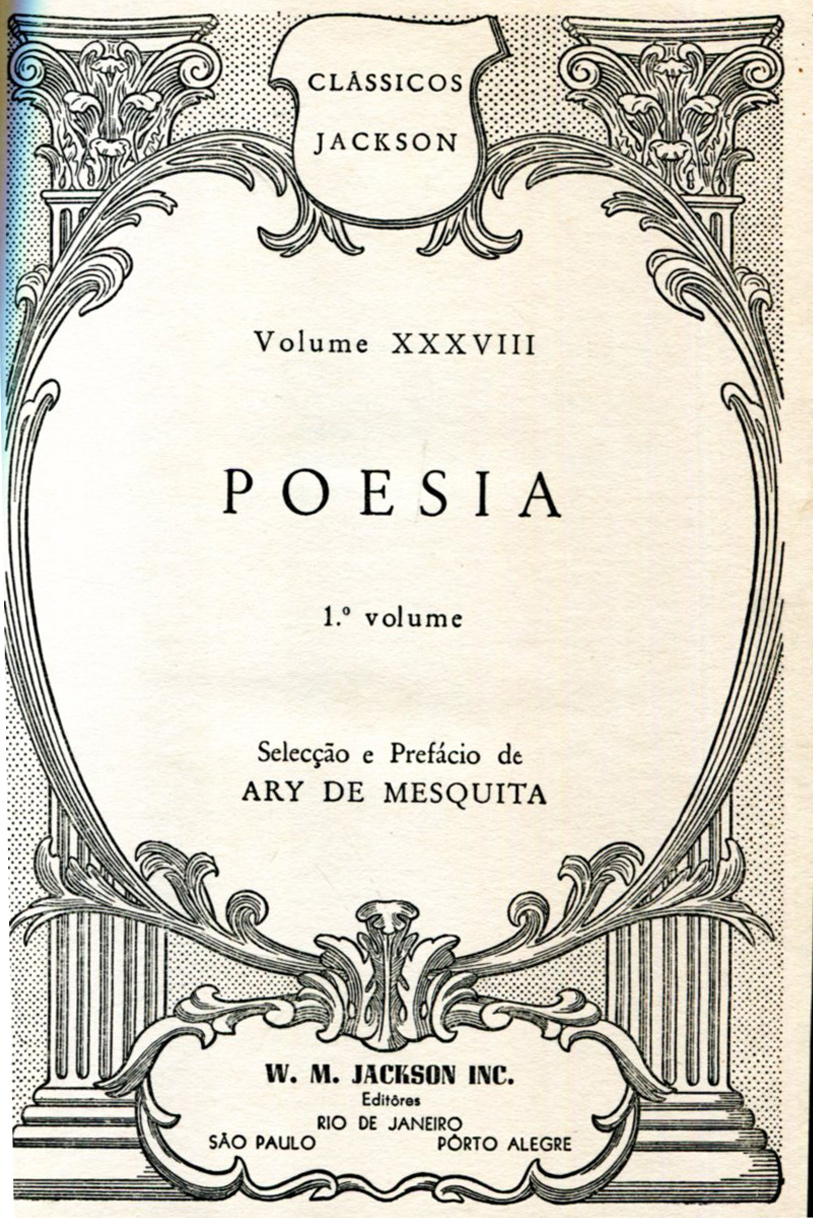 CLÁSSICOS
JACKSON

Volume XXXVIII

POESIA

1.º volume

Selecção e Prefácio de
ARY DE MESQUITA

W. M. JACKSON INC.
Editôres
RIO DE JANEIRO
SÃO PAULO PÔRTO ALEGRE